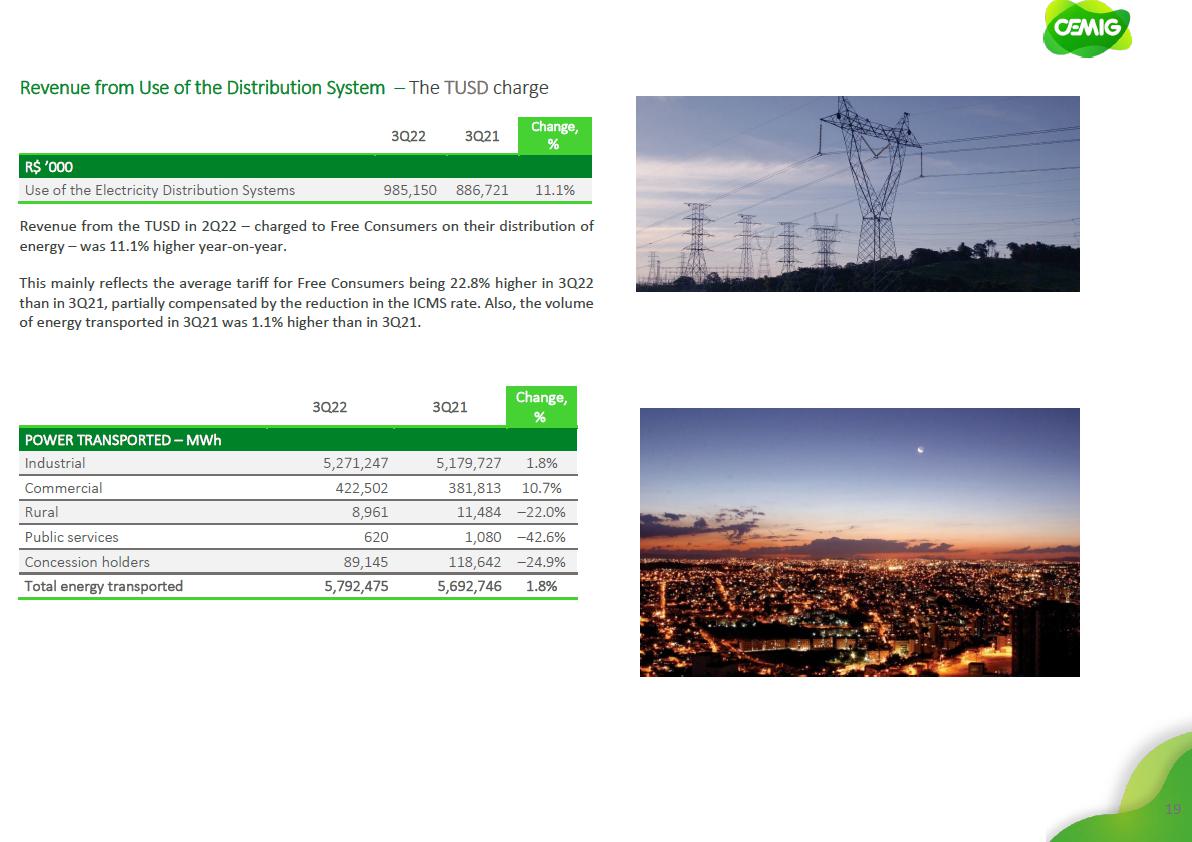 CEMIG

Revenue from Use of the Distribution System – The TUSD charge

|  | 3Q22 | 3Q21 | Change, % |
|---|---|---|---|
| R$ '000 |  |  |  |
| Use of the Electricity Distribution Systems | 985,150 | 886,721 | 11.1% |

Revenue from the TUSD in 2Q22 – charged to Free Consumers on their distribution of energy – was 11.1% higher year-on-year.

This mainly reflects the average tariff for Free Consumers being 22.8% higher in 3Q22 than in 3Q21, partially compensated by the reduction in the ICMS rate. Also, the volume of energy transported in 3Q21 was 1.1% higher than in 3Q21.

|  | 3Q22 | 3Q21 | Change, % |
|---|---|---|---|
| POWER TRANSPORTED – MWh |  |  |  |
| Industrial | 5,271,247 | 5,179,727 | 1.8% |
| Commercial | 422,502 | 381,813 | 10.7% |
| Rural | 8,961 | 11,484 | –22.0% |
| Public services | 620 | 1,080 | –42.6% |
| Concession holders | 89,145 | 118,642 | –24.9% |
| Total energy transported | 5,792,475 | 5,692,746 | 1.8% |

19